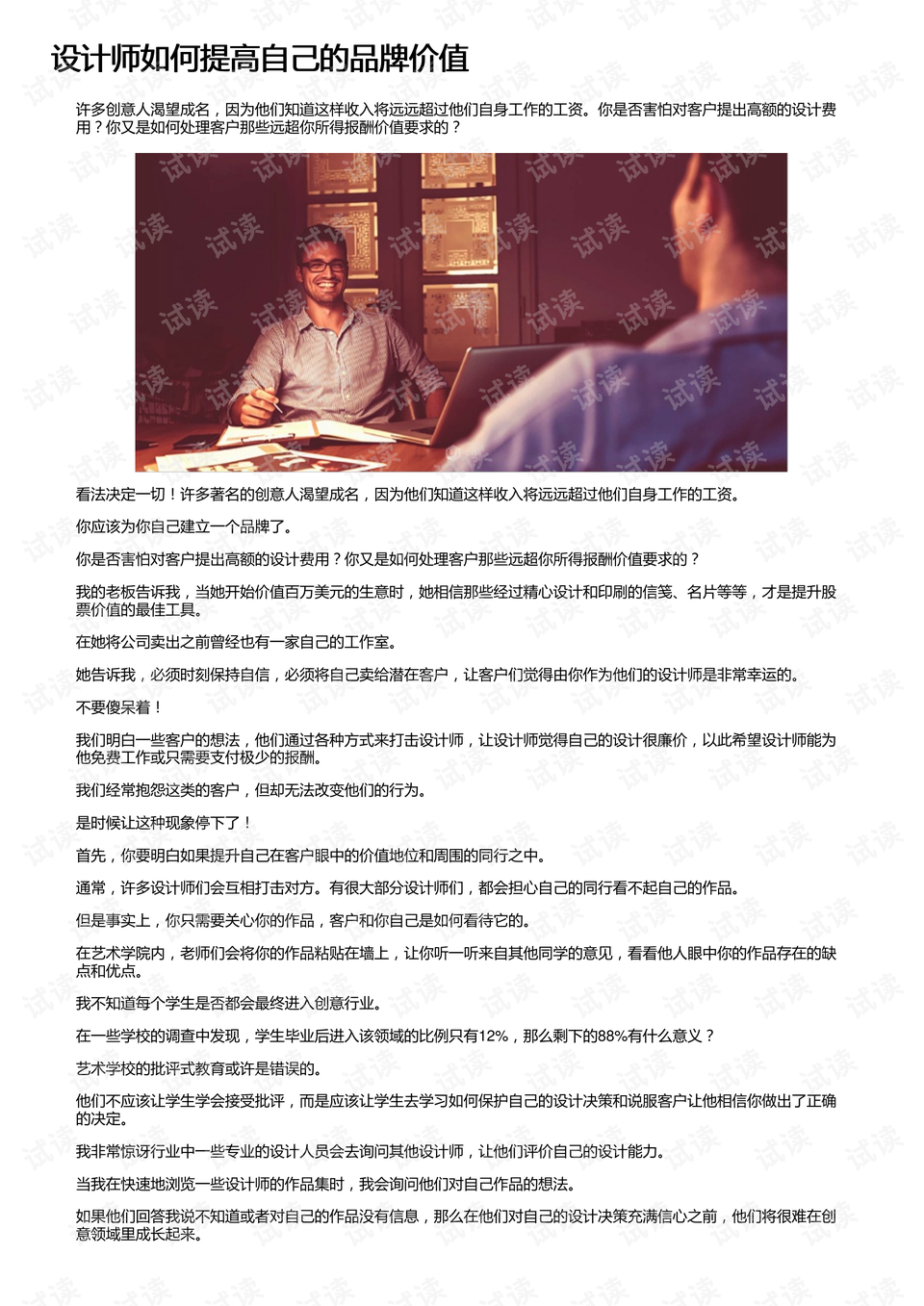 设计师如何提高自己的品牌价值

许多创意人渴望成名，因为他们知道这样收入将远远超过他们自身工作的工资。你是否害怕对客户提出高额的设计费用？你又是如何处理客户那些远超你所得报酬价值要求的？

看法决定一切！许多著名的创意人渴望成名，因为他们知道这样收入将远远超过他们自身工作的工资。

你应该为你自己建立一个品牌了。

你是否害怕对客户提出高额的设计费用？你又是如何处理客户那些远超你所得报酬价值要求的？

我的老板告诉我，当她开始价值百万美元的生意时，她相信那些经过精心设计和印刷的信笺、名片等等，才是提升股票价值的最佳工具。

在她将公司卖出之前曾经也有一家自己的工作室。

她告诉我，必须时刻保持自信，必须将自己卖给潜在客户，让客户们觉得由你作为他们的设计师是非常幸运的。

不要傻呆着！

我们明白一些客户的想法，他们通过各种方式来打击设计师，让设计师觉得自己的设计很廉价，以此希望设计师能为他免费工作或只需要支付极少的报酬。

我们经常抱怨这类的客户，但却无法改变他们的行为。

是时候让这种现象停下了！

首先，你要明白如果提升自己在客户眼中的价值地位和周围的同行之中。

通常，许多设计师们会互相打击对方。有很大部分设计师们，都会担心自己的同行看不起自己的作品。

但是事实上，你只需要关心你的作品，客户和你自己是如何看待它的。

在艺术学院内，老师们会将你的作品粘贴在墙上，让你听一听来自其他同学的意见，看看他人眼中你的作品存在的缺点和优点。

我不知道每个学生是否都会最终进入创意行业。

在一些学校的调查中发现，学生毕业后进入该领域的比例只有12%，那么剩下的88%有什么意义？

艺术学校的批评式教育或许是错误的。

他们不应该让学生学会接受批评，而是应该让学生去学习如何保护自己的设计决策和说服客户让他相信你做出了正确的决定。

我非常惊讶行业中一些专业的设计人员会去询问其他设计师，让他们评价自己的设计能力。

当我在快速地浏览一些设计师的作品集时，我会询问他们对自己作品的想法。

如果他们回答我说不知道或者对自己的作品没有信息，那么在他们对自己的设计决策充满信心之前，他们将很难在创意领域里成长起来。

试读